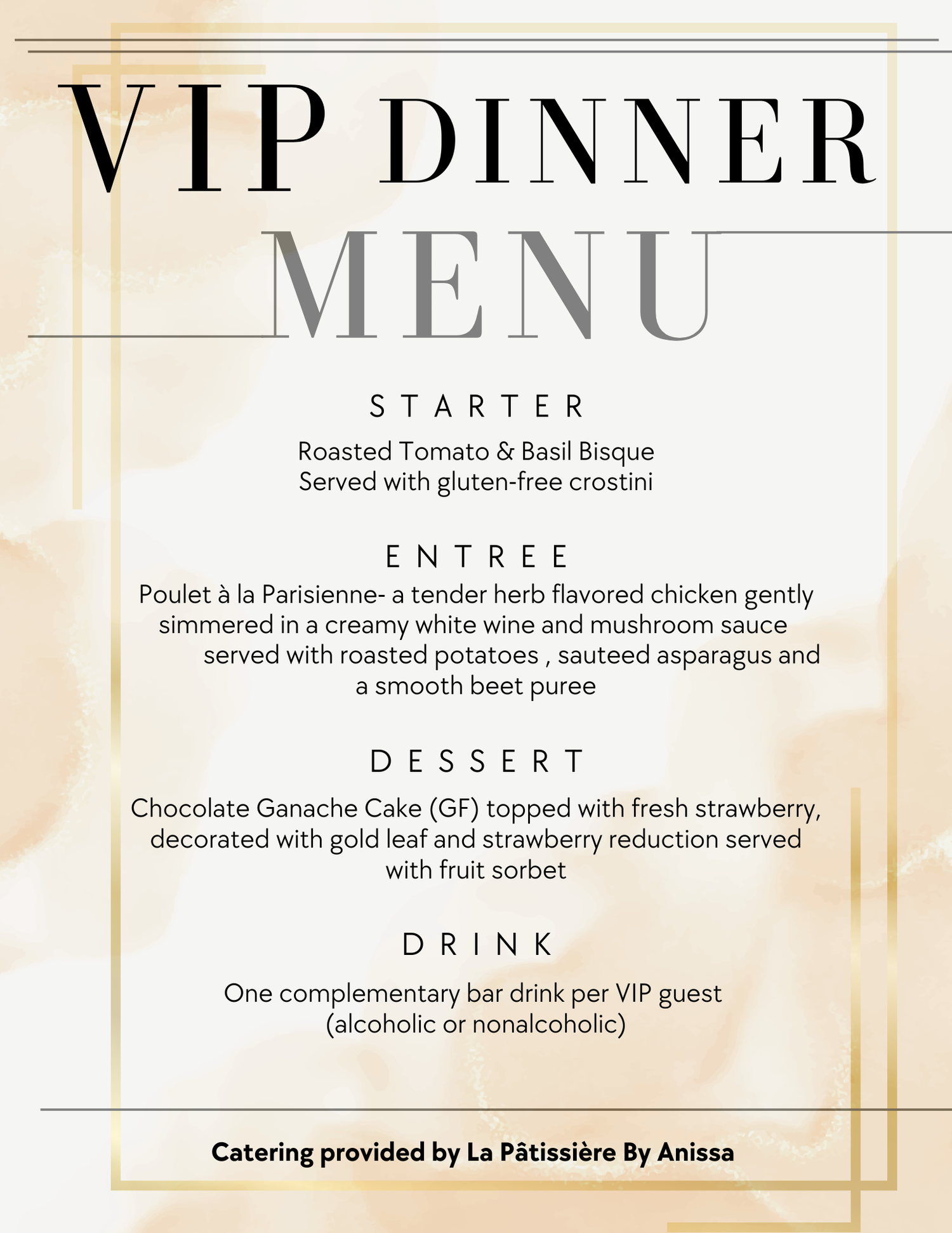 VIP DINNER
MENU

STARTER

Roasted Tomato & Basil Bisque
Served with gluten-free crostini

ENTREE

Poulet à la Parisienne- a tender herb flavored chicken gently simmered in a creamy white wine and mushroom sauce served with roasted potatoes , sauteed asparagus and a smooth beet puree

DESSERT

Chocolate Ganache Cake (GF) topped with fresh strawberry, decorated with gold leaf and strawberry reduction served with fruit sorbet

DRINK

One complementary bar drink per VIP guest
(alcoholic or nonalcoholic)

Catering provided by La Pâtissière By Anissa